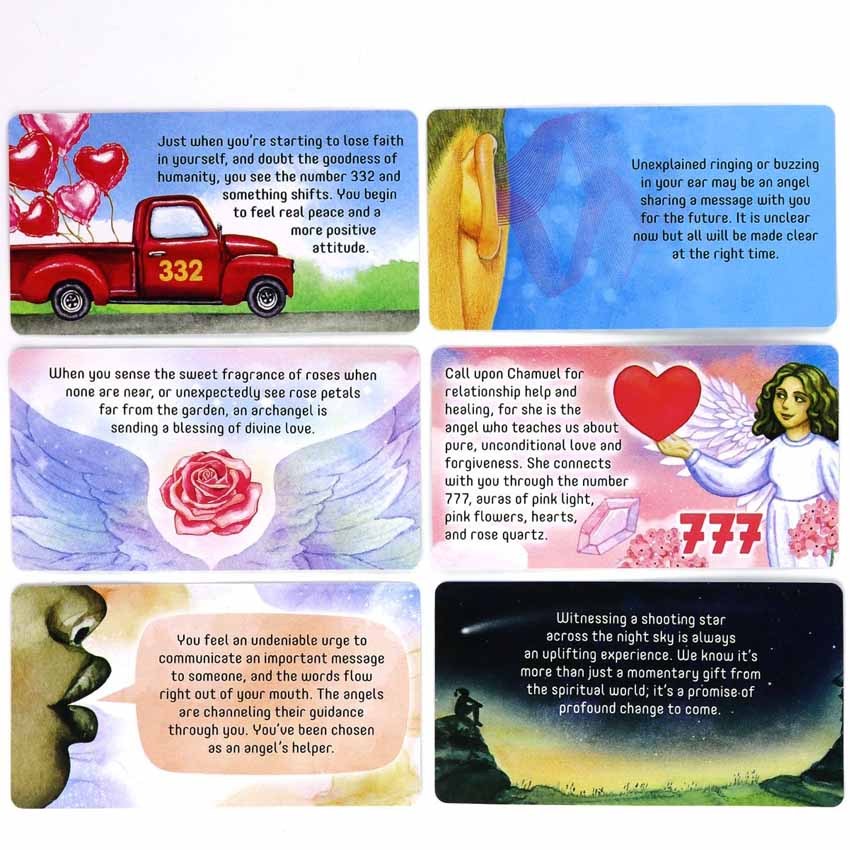 Just when you're starting to lose faith in yourself, and doubt the goodness of humanity, you see the number 332 and something shifts. You begin to feel real peace and a more positive attitude.

332

Unexplained ringing or buzzing in your ear may be an angel sharing a message with you for the future. It is unclear now but all will be made clear at the right time.

When you sense the sweet fragrance of roses when none are near, or unexpectedly see rose petals far from the garden, an archangel is sending a blessing of divine love.

Call upon Chamuel for relationship help and healing, for she is the angel who teaches us about pure, unconditional love and forgiveness. She connects with you through the number 777, auras of pink light, pink flowers, hearts, and rose quartz.

777

You feel an undeniable urge to communicate an important message to someone, and the words flow right out of your mouth. The angels are channeling their guidance through you. You've been chosen as an angel's helper.

Witnessing a shooting star across the night sky is always an uplifting experience. We know it's more than just a momentary gift from the spiritual world; it's a promise of profound change to come.